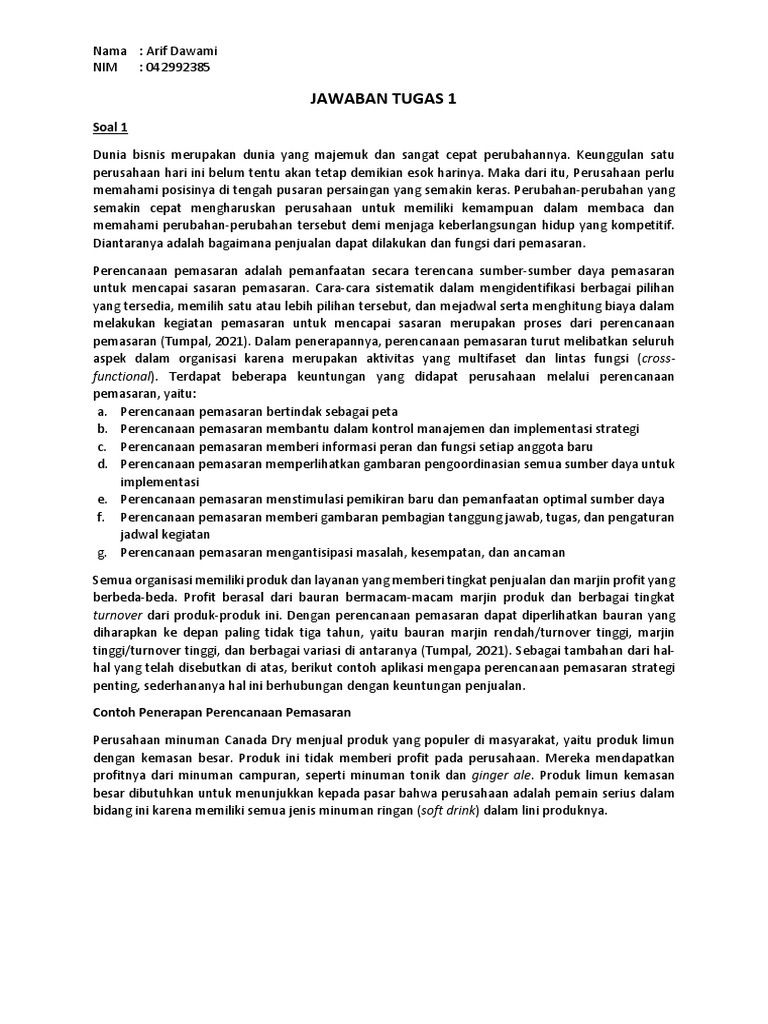 Nama : Arif Dawami
NIM : 042992385

JAWABAN TUGAS 1

Soal 1

Dunia bisnis merupakan dunia yang majemuk dan sangat cepat perubahannya. Keunggulan satu perusahaan hari ini belum tentu akan tetap demikian esok harinya. Maka dari itu, Perusahaan perlu memahami posisinya di tengah pusaran persaingan yang semakin keras. Perubahan-perubahan yang semakin cepat mengharuskan perusahaan untuk memiliki kemampuan dalam membaca dan memahami perubahan-perubahan tersebut demi menjaga keberlangsungan hidup yang kompetitif. Diantaranya adalah bagaimana penjualan dapat dilakukan dan fungsi dari pemasaran.

Perencanaan pemasaran adalah pemanfaatan secara terencana sumber-sumber daya pemasaran untuk mencapai sasaran pemasaran. Cara-cara sistematik dalam mengidentifikasi berbagai pilihan yang tersedia, memilih satu atau lebih pilihan tersebut, dan mejadwal serta menghitung biaya dalam melakukan kegiatan pemasaran untuk mencapai sasaran merupakan proses dari perencanaan pemasaran (Tumpal, 2021). Dalam penerapannya, perencanaan pemasaran turut melibatkan seluruh aspek dalam organisasi karena merupakan aktivitas yang multifaset dan lintas fungsi (cross-functional). Terdapat beberapa keuntungan yang didapat perusahaan melalui perencanaan pemasaran, yaitu:
a. Perencanaan pemasaran bertindak sebagai peta
b. Perencanaan pemasaran membantu dalam kontrol manajemen dan implementasi strategi
c. Perencanaan pemasaran memberi informasi peran dan fungsi setiap anggota baru
d. Perencanaan pemasaran memperlihatkan gambaran pengoordinasian semua sumber daya untuk implementasi
e. Perencanaan pemasaran menstimulasi pemikiran baru dan pemanfaatan optimal sumber daya
f. Perencanaan pemasaran memberi gambaran pembagian tanggung jawab, tugas, dan pengaturan jadwal kegiatan
g. Perencanaan pemasaran mengantisipasi masalah, kesempatan, dan ancaman

Semua organisasi memiliki produk dan layanan yang memberi tingkat penjualan dan marjin profit yang berbeda-beda. Profit berasal dari bauran bermacam-macam marjin produk dan berbagai tingkat turnover dari produk-produk ini. Dengan perencanaan pemasaran dapat diperlihatkan bauran yang diharapkan ke depan paling tidak tiga tahun, yaitu bauran marjin rendah/turnover tinggi, marjin tinggi/turnover tinggi, dan berbagai variasi di antaranya (Tumpal, 2021). Sebagai tambahan dari hal-hal yang telah disebutkan di atas, berikut contoh aplikasi mengapa perencanaan pemasaran strategi penting, sederhananya hal ini berhubungan dengan keuntungan penjualan.

Contoh Penerapan Perencanaan Pemasaran

Perusahaan minuman Canada Dry menjual produk yang populer di masyarakat, yaitu produk limun dengan kemasan besar. Produk ini tidak memberi profit pada perusahaan. Mereka mendapatkan profitnya dari minuman campuran, seperti minuman tonik dan ginger ale. Produk limun kemasan besar dibutuhkan untuk menunjukkan kepada pasar bahwa perusahaan adalah pemain serius dalam bidang ini karena memiliki semua jenis minuman ringan (soft drink) dalam lini produknya.